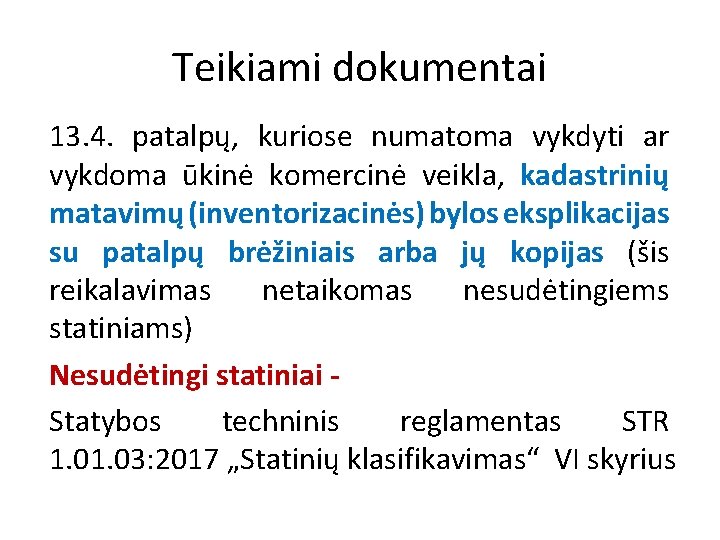 Teikiami dokumentai

13.4. patalpų, kuriose numatoma vykdyti ar vykdoma ūkinė komercinė veikla, kadastrinių matavimų (inventorizacinės) bylos eksplikacijas su patalpų brėžiniais arba jų kopijas (šis reikalavimas netaikomas nesudėtingiems statiniams)

Nesudėtingi statiniai -

Statybos techninis reglamentas STR 1.01.03:2017 „Statinių klasifikavimas“ VI skyrius